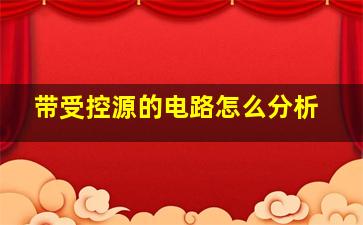 带受控源的电路怎么分析